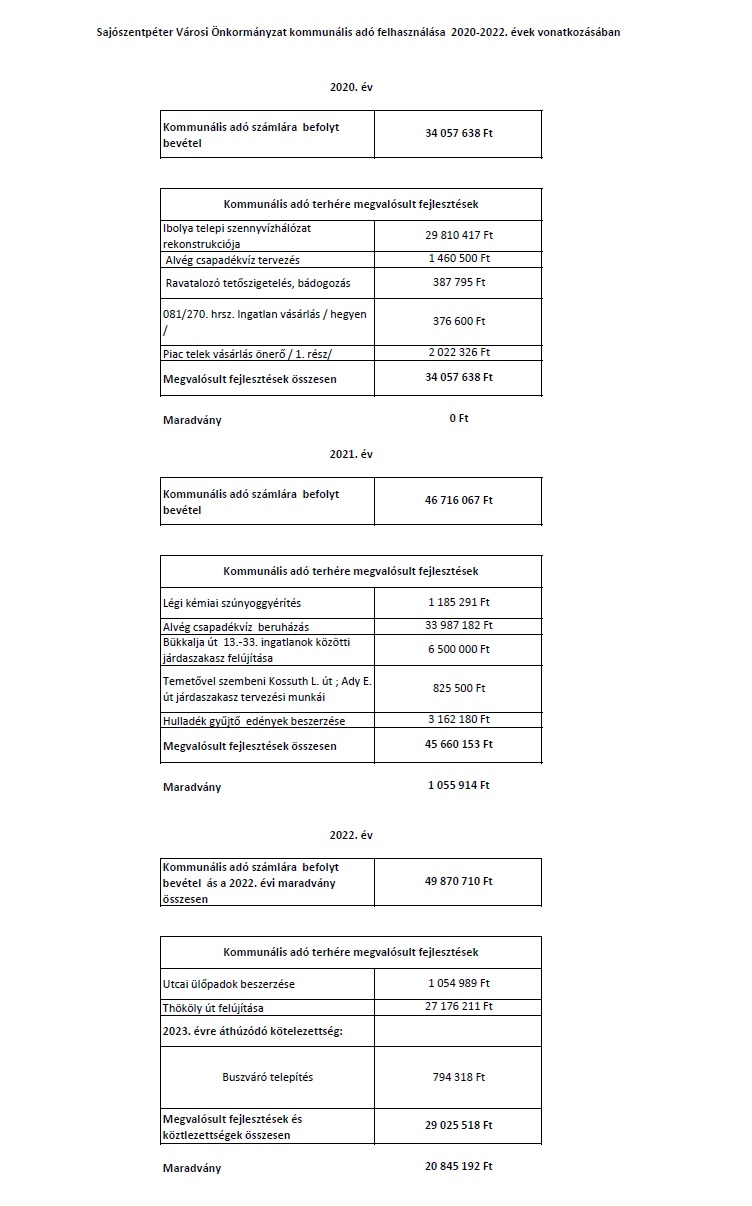 Sajószentpéter Városi Önkormányzat kommunális adó felhasználása 2020-2022. évek vonatkozásában

2020. év

| Kommunális adó számlára befolyt bevétel | 34 057 638 Ft |
|---|---|

| Kommunális adó terhére megvalósult fejlesztések | |
|---|---|
| Ibolya telepi szennyvízhálózat rekonstrukciója | 29 810 417 Ft |
| Alvég csapadékvíz tervezés | 1 460 500 Ft |
| Ravatalozó tetőszigetelés, bádogozás | 387 795 Ft |
| 081/270. hrsz. ingatlan vásárlás / hegyen / | 376 600 Ft |
| Piac telek vásárlás önerő / 1. rész/ | 2 022 326 Ft |
| Megvalósult fejlesztések összesen | 34 057 638 Ft |

Maradvány 0 Ft

2021. év

| Kommunális adó számlára befolyt bevétel | 46 716 067 Ft |
|---|---|

| Kommunális adó terhére megvalósult fejlesztések | |
|---|---|
| Légi kémiai szúnyoggyérítés | 1 185 291 Ft |
| Alvég csapadékvíz beruházás | 33 987 182 Ft |
| Bükkalja út 13.-33. ingatlanok közötti járdaszakasz felújítása | 6 500 000 Ft |
| Temetővel szembeni Kossuth L. út ; Ady E. út járdaszakasz tervezési munkái | 825 500 Ft |
| Hulladék gyűjtő edények beszerzése | 3 162 180 Ft |
| Megvalósult fejlesztések összesen | 45 660 153 Ft |

Maradvány 1 055 914 Ft

2022. év

| Kommunális adó számlára befolyt bevétel ás a 2022. évi maradvány összesen | 49 870 710 Ft |
|---|---|

| Kommunális adó terhére megvalósult fejlesztések | |
|---|---|
| Utcai ülőpadok beszerzése | 1 054 989 Ft |
| Thököly út felújítása | 27 176 211 Ft |
| 2023. évre áthúzódó kötelezettség: | |
| Buszváró telepítés | 794 318 Ft |
| Megvalósult fejlesztések és köztlezettségek összesen | 29 025 518 Ft |

Maradvány 20 845 192 Ft